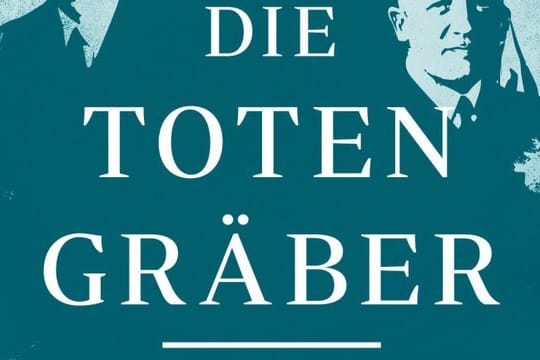 DIE
TOTEN
GRÄBER